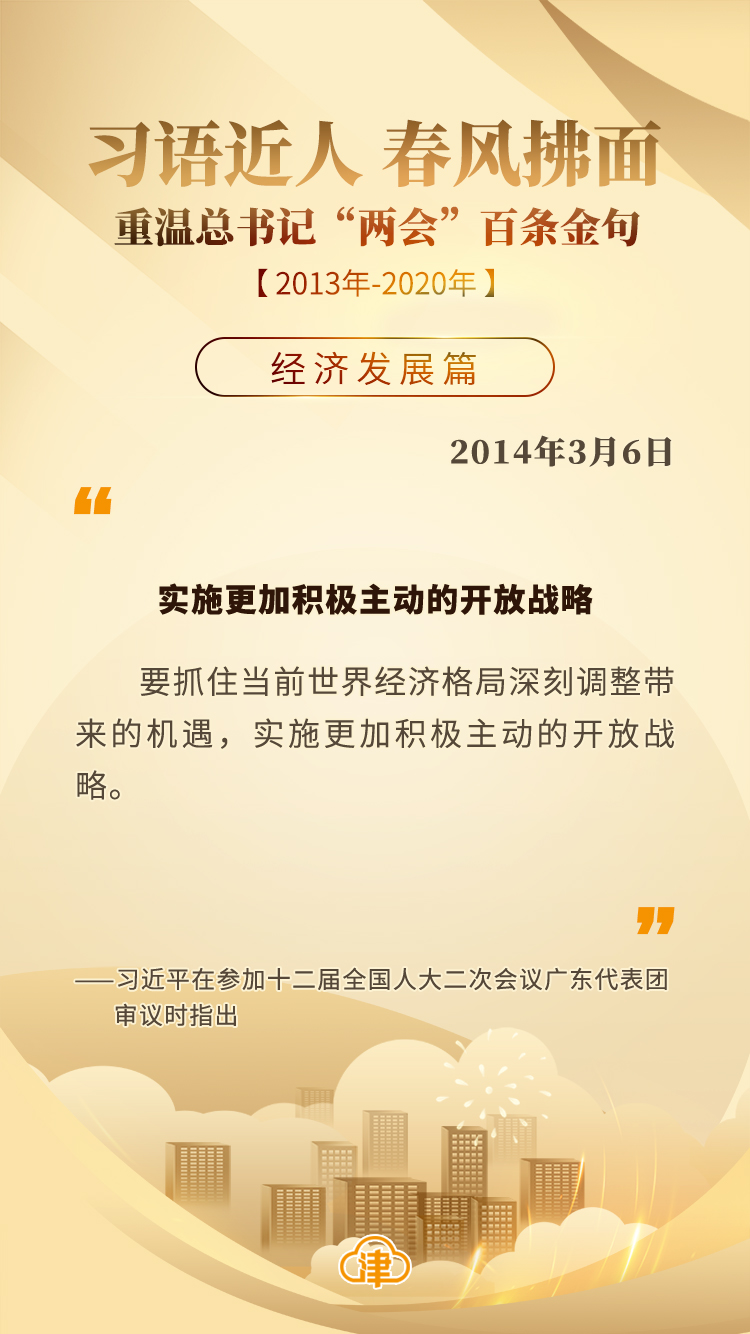 习语近人 春风拂面
重温总书记“两会”百条金句
【2013年-2020年】

经济发展篇

2014年3月6日

“

实施更加积极主动的开放战略

要抓住当前世界经济格局深刻调整带来的机遇，实施更加积极主动的开放战略。

”

——习近平在参加十二届全国人大二次会议广东代表团审议时指出

津